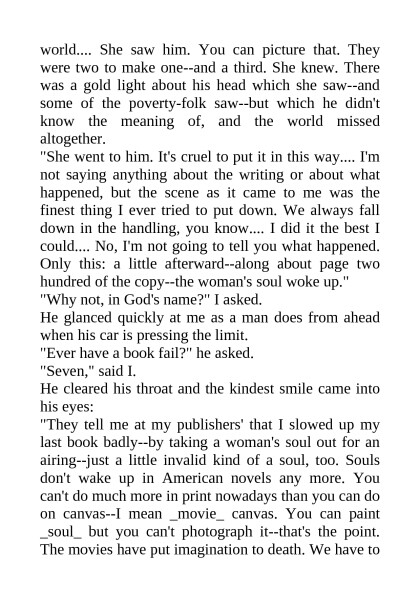 world.... She saw him. You can picture that. They were two to make one--and a third. She knew. There was a gold light about his head which she saw--and some of the poverty-folk saw--but which he didn't know the meaning of, and the world missed altogether.
"She went to him. It's cruel to put it in this way.... I'm not saying anything about the writing or about what happened, but the scene as it came to me was the finest thing I ever tried to put down. We always fall down in the handling, you know.... I did it the best I could.... No, I'm not going to tell you what happened. Only this: a little afterward--along about page two hundred of the copy--the woman's soul woke up."
"Why not, in God's name?" I asked.
He glanced quickly at me as a man does from ahead when his car is pressing the limit.
"Ever have a book fail?" he asked.
"Seven," said I.
He cleared his throat and the kindest smile came into his eyes:
"They tell me at my publishers' that I slowed up my last book badly--by taking a woman's soul out for an airing--just a little invalid kind of a soul, too. Souls don't wake up in American novels any more. You can't do much more in print nowadays than you can do on canvas--I mean _movie_ canvas. You can paint _soul_ but you can't photograph it--that's the point. The movies have put imagination to death. We have to